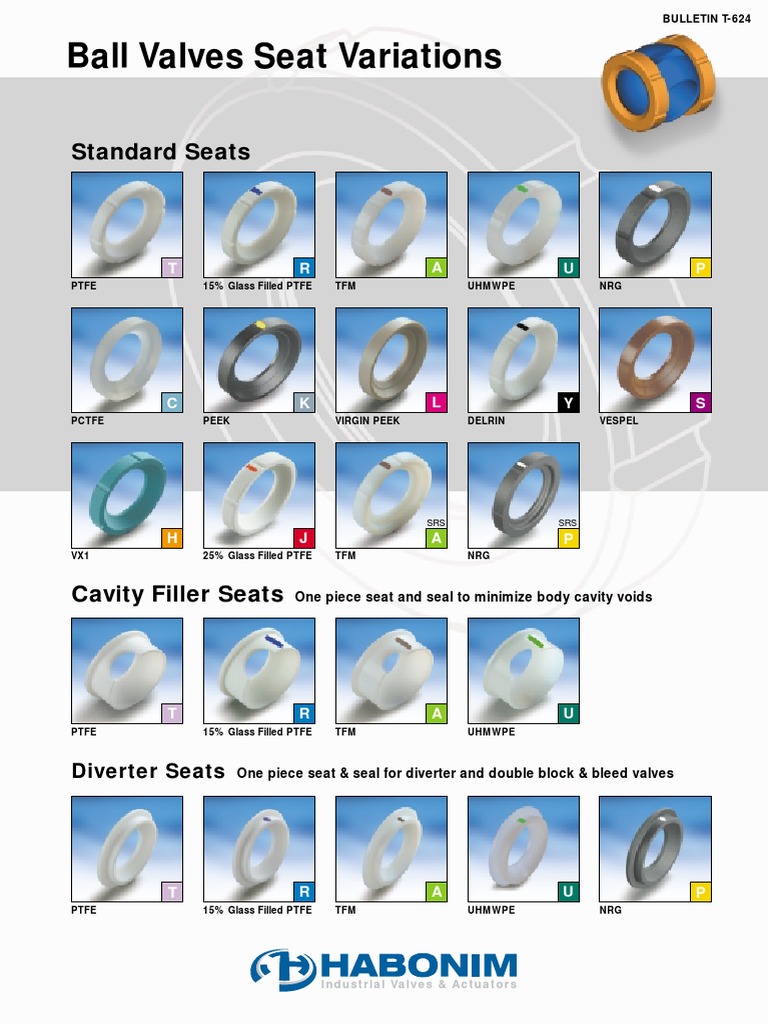 BULLETIN T-624

Ball Valves Seat Variations

Standard Seats

T
PTFE

R
15% Glass Filled PTFE

A
TFM

U
UHMWPE

P
NRG

C
PCTFE

K
PEEK

L
VIRGIN PEEK

Y
DELRIN

S
VESPEL

H
VX1

J
25% Glass Filled PTFE

SRS
A
TFM

SRS
P
NRG

Cavity Filler Seats One piece seat and seal to minimize body cavity voids

T
PTFE

R
15% Glass Filled PTFE

A
TFM

U
UHMWPE

Diverter Seats One piece seat & seal for diverter and double block & bleed valves

T
PTFE

R
15% Glass Filled PTFE

A
TFM

U
UHMWPE

P
NRG

HABONIM
Industrial Valves & Actuators